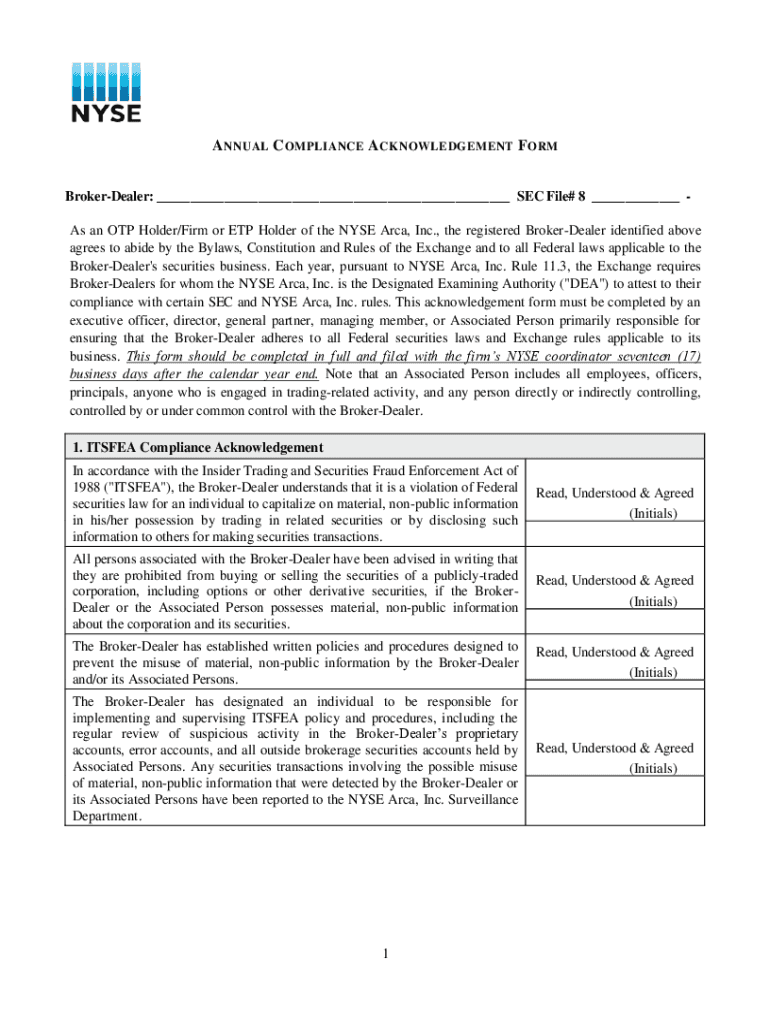 NYSE

ANNUAL COMPLIANCE ACKNOWLEDGEMENT FORM

Broker-Dealer: ________________________________________________ SEC File# 8 ____________ -

As an OTP Holder/Firm or ETP Holder of the NYSE Arca, Inc., the registered Broker-Dealer identified above agrees to abide by the Bylaws, Constitution and Rules of the Exchange and to all Federal laws applicable to the Broker-Dealer's securities business. Each year, pursuant to NYSE Arca, Inc. Rule 11.3, the Exchange requires Broker-Dealers for whom the NYSE Arca, Inc. is the Designated Examining Authority ("DEA") to attest to their compliance with certain SEC and NYSE Arca, Inc. rules. This acknowledgement form must be completed by an executive officer, director, general partner, managing member, or Associated Person primarily responsible for ensuring that the Broker-Dealer adheres to all Federal securities laws and Exchange rules applicable to its business. This form should be completed in full and filed with the firm's NYSE coordinator seventeen (17) business days after the calendar year end. Note that an Associated Person includes all employees, officers, principals, anyone who is engaged in trading-related activity, and any person directly or indirectly controlling, controlled by or under common control with the Broker-Dealer.

| 1. ITSFEA Compliance Acknowledgement | |
|---|---|
| In accordance with the Insider Trading and Securities Fraud Enforcement Act of 1988 ("ITSFEA"), the Broker-Dealer understands that it is a violation of Federal securities law for an individual to capitalize on material, non-public information in his/her possession by trading in related securities or by disclosing such information to others for making securities transactions. | Read, Understood & Agreed (Initials) |
| All persons associated with the Broker-Dealer have been advised in writing that they are prohibited from buying or selling the securities of a publicly-traded corporation, including options or other derivative securities, if the Broker-Dealer or the Associated Person possesses material, non-public information about the corporation and its securities. | Read, Understood & Agreed (Initials) |
| The Broker-Dealer has established written policies and procedures designed to prevent the misuse of material, non-public information by the Broker-Dealer and/or its Associated Persons. | Read, Understood & Agreed (Initials) |
| The Broker-Dealer has designated an individual to be responsible for implementing and supervising ITSFEA policy and procedures, including the regular review of suspicious activity in the Broker-Dealer's proprietary accounts, error accounts, and all outside brokerage securities accounts held by Associated Persons. Any securities transactions involving the possible misuse of material, non-public information that were detected by the Broker-Dealer or its Associated Persons have been reported to the NYSE Arca, Inc. Surveillance Department. | Read, Understood & Agreed (Initials) |

1